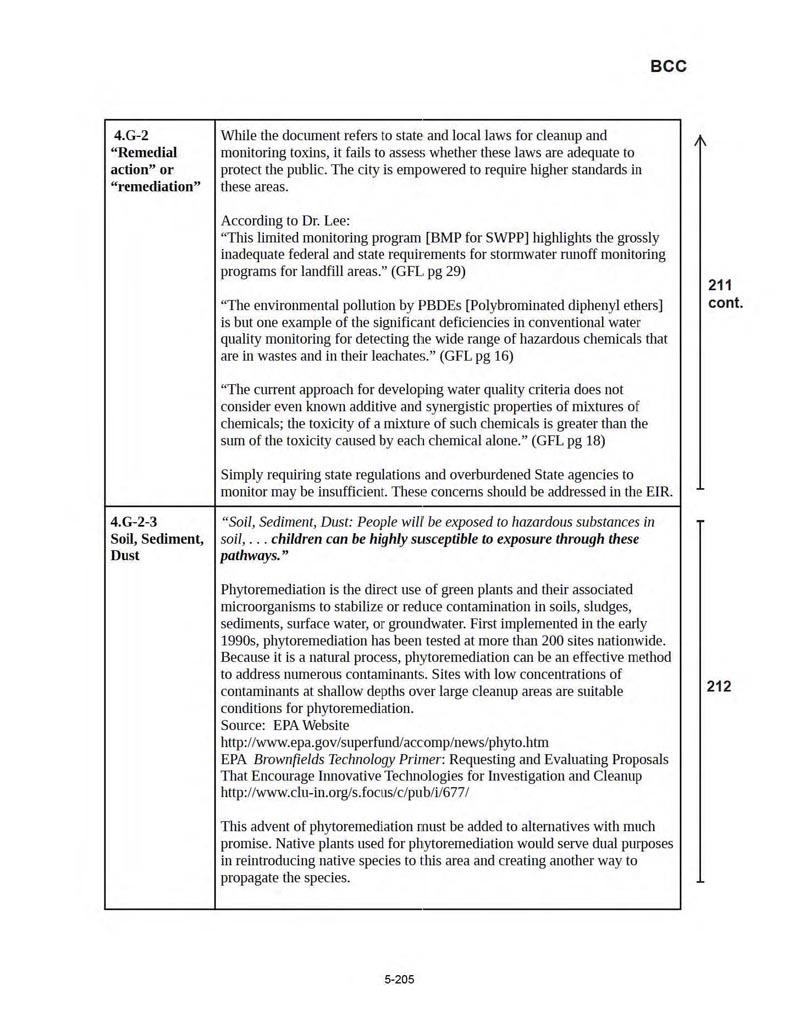 BCC

| 4.G-2 "Remedial action" or "remediation" | While the document refers to state and local laws for cleanup and monitoring toxins, it fails to assess whether these laws are adequate to protect the public. The city is empowered to require higher standards in these areas.<br><br>According to Dr. Lee:<br>"This limited monitoring program [BMP for SWPP] highlights the grossly inadequate federal and state requirements for stormwater runoff monitoring programs for landfill areas." (GFL pg 29)<br><br>"The environmental pollution by PBDEs [Polybrominated diphenyl ethers] is but one example of the significant deficiencies in conventional water quality monitoring for detecting the wide range of hazardous chemicals that are in wastes and in their leachates." (GFL pg 16)<br><br>"The current approach for developing water quality criteria does not consider even known additive and synergistic properties of mixtures of chemicals; the toxicity of a mixture of such chemicals is greater than the sum of the toxicity caused by each chemical alone." (GFL pg 18)<br><br>Simply requiring state regulations and overburdened State agencies to monitor may be insufficient. These concerns should be addressed in the EIR. |
|---|---|
| 4.G-2-3 Soil, Sediment, Dust | "Soil, Sediment, Dust: People will be exposed to hazardous substances in soil, . . . children can be highly susceptible to exposure through these pathways."<br><br>Phytoremediation is the direct use of green plants and their associated microorganisms to stabilize or reduce contamination in soils, sludges, sediments, surface water, or groundwater. First implemented in the early 1990s, phytoremediation has been tested at more than 200 sites nationwide. Because it is a natural process, phytoremediation can be an effective method to address numerous contaminants. Sites with low concentrations of contaminants at shallow depths over large cleanup areas are suitable conditions for phytoremediation.<br>Source: EPA Website<br>http://www.epa.gov/superfund/accomp/news/phyto.htm<br>EPA Brownfields Technology Primer: Requesting and Evaluating Proposals That Encourage Innovative Technologies for Investigation and Cleanup<br>http://www.clu-in.org/s.focus/c/pub/i/677/<br><br>This advent of phytoremediation must be added to alternatives with much promise. Native plants used for phytoremediation would serve dual purposes in reintroducing native species to this area and creating another way to propagate the species. |

211 cont.

212

5-205